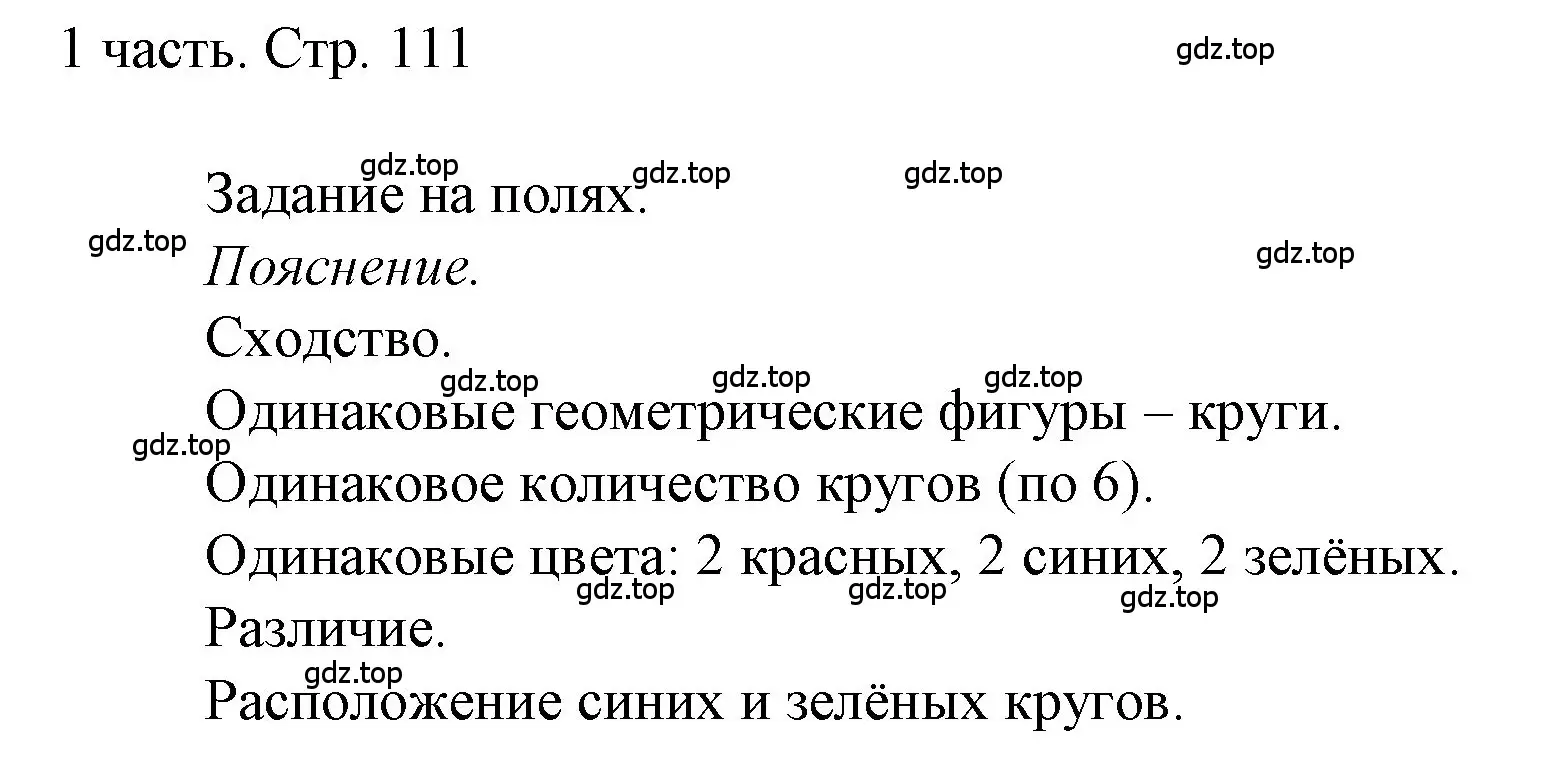 1 часть. Стр. 111

gdz.top

gdz.top gdz.top gdz.top

Задание на полях.

gdz.top

Пояснение.

gdz.top

Сходство.

gdz.top gdz.top gdz.top

Одинаковые геометрические фигуры – круги.

gdz.top

Одинаковое количество кругов (по 6).

Одинаковые цвета: 2 красных, 2 синих, 2 зелёных.

gdz.top gdz.top gdz.top

Различие.

gdz.top

Расположение синих и зелёных кругов.